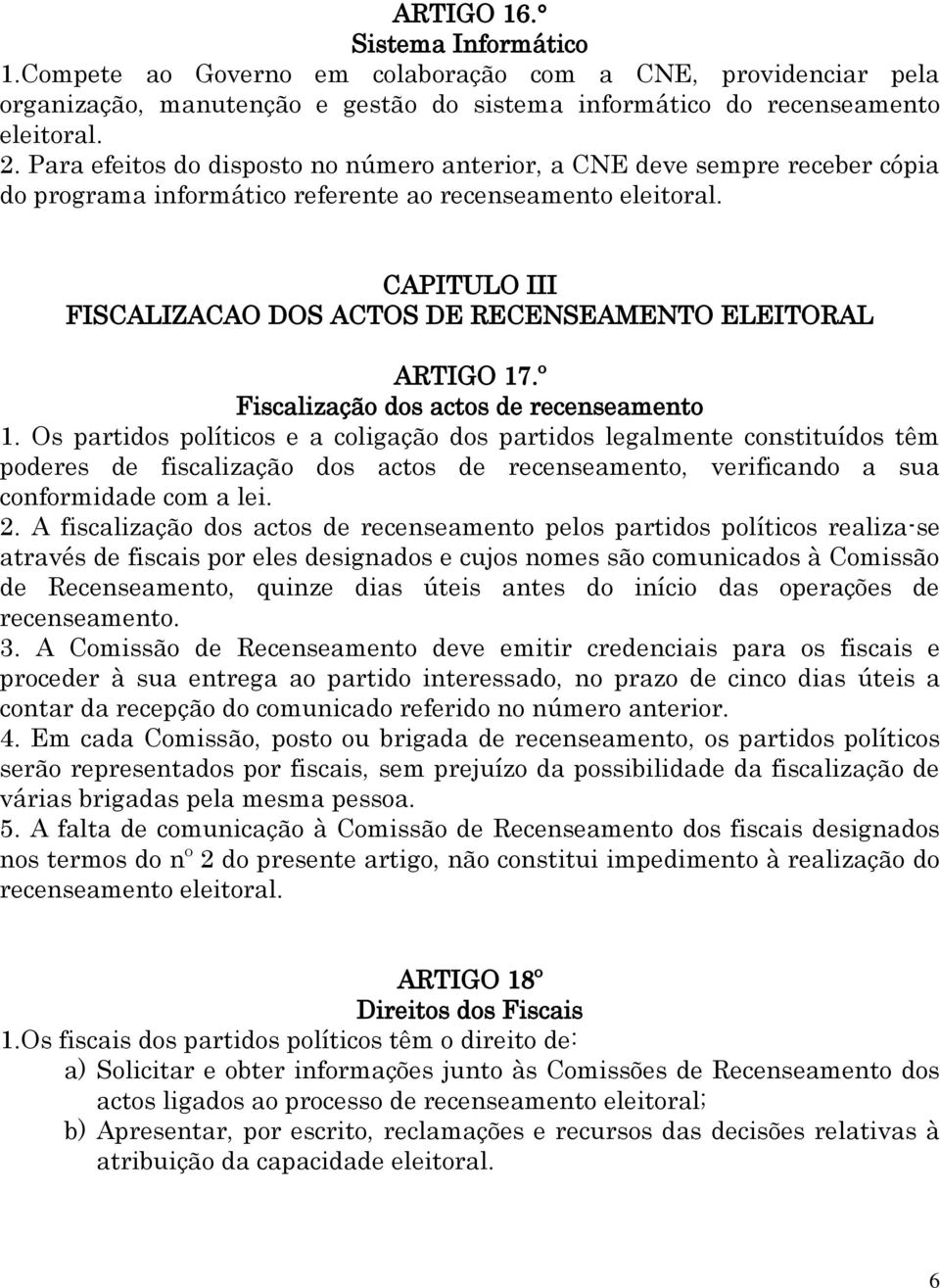 ARTIGO 16.º
Sistema Informático
1.Compete ao Governo em colaboração com a CNE, providenciar pela organização, manutenção e gestão do sistema informático do recenseamento eleitoral.
2. Para efeitos do disposto no número anterior, a CNE deve sempre receber cópia do programa informático referente ao recenseamento eleitoral.

CAPITULO III
FISCALIZACAO DOS ACTOS DE RECENSEAMENTO ELEITORAL

ARTIGO 17.º
Fiscalização dos actos de recenseamento
1. Os partidos políticos e a coligação dos partidos legalmente constituídos têm poderes de fiscalização dos actos de recenseamento, verificando a sua conformidade com a lei.
2. A fiscalização dos actos de recenseamento pelos partidos políticos realiza-se através de fiscais por eles designados e cujos nomes são comunicados à Comissão de Recenseamento, quinze dias úteis antes do início das operações de recenseamento.
3. A Comissão de Recenseamento deve emitir credenciais para os fiscais e proceder à sua entrega ao partido interessado, no prazo de cinco dias úteis a contar da recepção do comunicado referido no número anterior.
4. Em cada Comissão, posto ou brigada de recenseamento, os partidos políticos serão representados por fiscais, sem prejuízo da possibilidade da fiscalização de várias brigadas pela mesma pessoa.
5. A falta de comunicação à Comissão de Recenseamento dos fiscais designados nos termos do nº 2 do presente artigo, não constitui impedimento à realização do recenseamento eleitoral.

ARTIGO 18º
Direitos dos Fiscais
1.Os fiscais dos partidos políticos têm o direito de:
a) Solicitar e obter informações junto às Comissões de Recenseamento dos actos ligados ao processo de recenseamento eleitoral;
b) Apresentar, por escrito, reclamações e recursos das decisões relativas à atribuição da capacidade eleitoral.

6